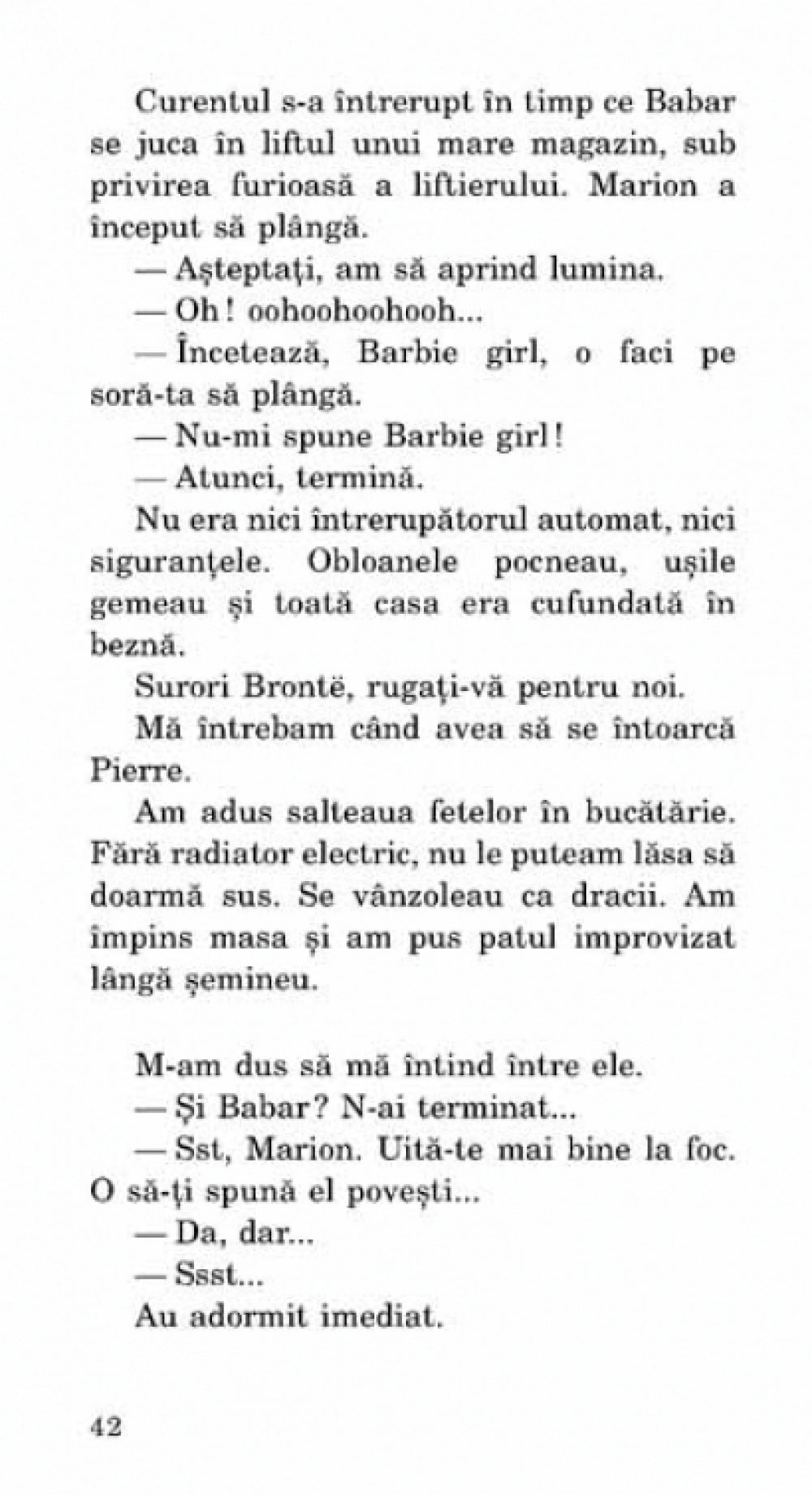 Curentul s-a întrerupt în timp ce Babar se juca în liftul unui mare magazin, sub privirea furioasă a liftierului. Marion a început să plângă.

— Așteptați, am să aprind lumina.

— Oh! oohoohoohooh...

— Încetează, Barbie girl, o faci pe soră-ta să plângă.

— Nu-mi spune Barbie girl!

— Atunci, termină.

Nu era nici întrerupătorul automat, nici siguranțele. Obloanele pocneau, ușile gemeau și toată casa era cufundată în beznă.

Surori Brontë, rugați-vă pentru noi.

Mă întrebam când avea să se întoarcă Pierre.

Am adus salteaua fetelor în bucătărie. Fără radiator electric, nu le puteam lăsa să doarmă sus. Se vânzoleau ca dracii. Am împins masa și am pus patul improvizat lângă șemineu.

M-am dus să mă întind între ele.

— Și Babar? N-ai terminat...

— Sst, Marion. Uită-te mai bine la foc. O să-ți spună el povești...

— Da, dar...

— Ssst...

Au adormit imediat.

42